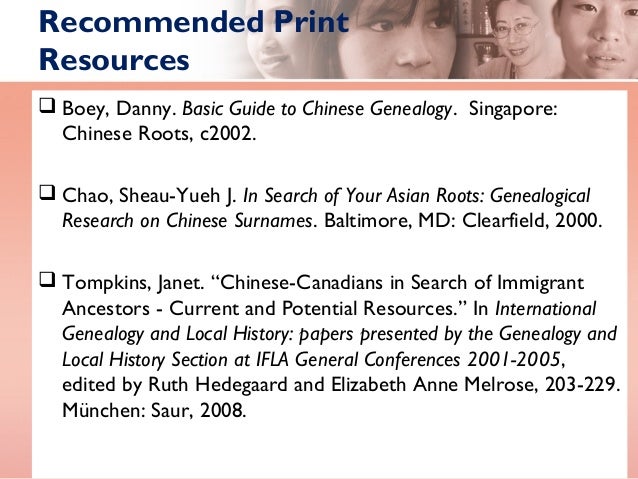 Recommended Print Resources

❑ Boey, Danny. Basic Guide to Chinese Genealogy. Singapore: Chinese Roots, c2002.

❑ Chao, Sheau-Yueh J. In Search of Your Asian Roots: Genealogical Research on Chinese Surnames. Baltimore, MD: Clearfield, 2000.

❑ Tompkins, Janet. “Chinese-Canadians in Search of Immigrant Ancestors - Current and Potential Resources.” In International Genealogy and Local History: papers presented by the Genealogy and Local History Section at IFLA General Conferences 2001-2005, edited by Ruth Hedegaard and Elizabeth Anne Melrose, 203-229. München: Saur, 2008.